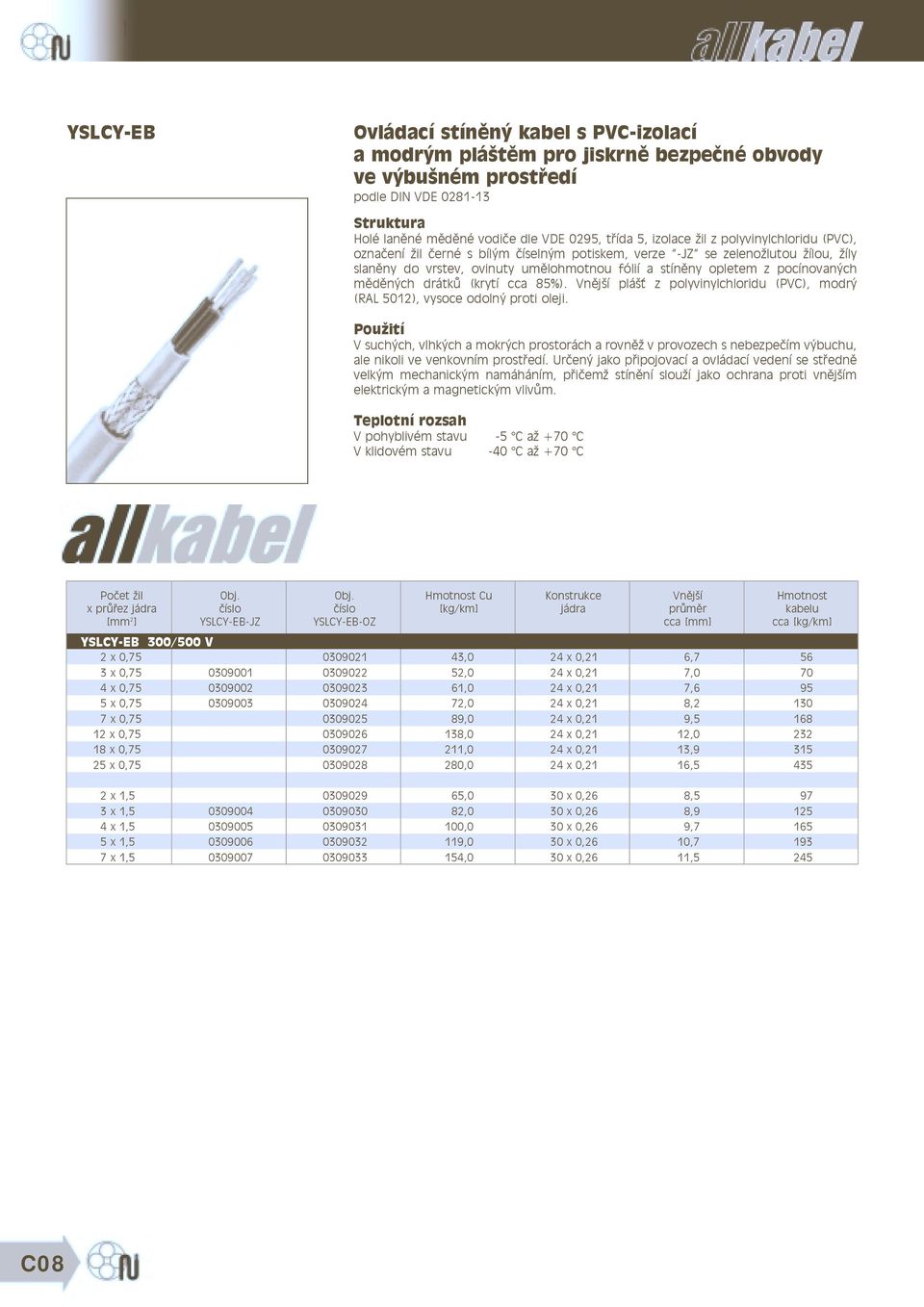 allkabel

YSLCY-EB

Ovládací stíněný kabel s PVC-izolací a modrým pláštěm pro jiskrně bezpečné obvody ve výbušném prostředí
podle DIN VDE 0281-13

Struktura
Holé laněné měděné vodiče dle VDE 0295, třída 5, izolace žil z polyvinylchloridu (PVC), označení žil černé s bílým číselným potiskem, verze "-JZ" se zelenožlutou žílou, žíly slaněny do vrstev, ovinuty umělohmotnou fólií a stíněny opletem z pocínovaných měděných drátků (krytí cca 85%). Vnější plášť z polyvinylchloridu (PVC), modrý (RAL 5012), vysoce odolný proti oleji.

Použití
V suchých, vlhkých a mokrých prostorách a rovněž v provozech s nebezpečím výbuchu, ale nikoli ve venkovním prostředí. Určený jako připojovací a ovládací vedení se středně velkým mechanickým namáháním, přičemž stínění slouží jako ochrana proti vnějším elektrickým a magnetickým vlivům.

Teplotní rozsah
V pohyblivém stavu -5 °C až +70 °C
V klidovém stavu -40 °C až +70 °C

allkabel

| Počet žil x průřez jádra [mm²] | Obj. číslo YSLCY-EB-JZ | Obj. číslo YSLCY-EB-OZ | Hmotnost Cu [kg/km] | Konstrukce jádra | Vnější průměr cca [mm] | Hmotnost kabelu cca [kg/km] |
|---|---|---|---|---|---|---|
| YSLCY-EB 300/500 V | | | | | | |
| 2 x 0,75 | | 0309021 | 43,0 | 24 x 0,21 | 6,7 | 56 |
| 3 x 0,75 | 0309001 | 0309022 | 52,0 | 24 x 0,21 | 7,0 | 70 |
| 4 x 0,75 | 0309002 | 0309023 | 61,0 | 24 x 0,21 | 7,6 | 95 |
| 5 x 0,75 | 0309003 | 0309024 | 72,0 | 24 x 0,21 | 8,2 | 130 |
| 7 x 0,75 | | 0309025 | 89,0 | 24 x 0,21 | 9,5 | 168 |
| 12 x 0,75 | | 0309026 | 138,0 | 24 x 0,21 | 12,0 | 232 |
| 18 x 0,75 | | 0309027 | 211,0 | 24 x 0,21 | 13,9 | 315 |
| 25 x 0,75 | | 0309028 | 280,0 | 24 x 0,21 | 16,5 | 435 |
| | | | | | | |
| 2 x 1,5 | | 0309029 | 65,0 | 30 x 0,26 | 8,5 | 97 |
| 3 x 1,5 | 0309004 | 0309030 | 82,0 | 30 x 0,26 | 8,9 | 125 |
| 4 x 1,5 | 0309005 | 0309031 | 100,0 | 30 x 0,26 | 9,7 | 165 |
| 5 x 1,5 | 0309006 | 0309032 | 119,0 | 30 x 0,26 | 10,7 | 193 |
| 7 x 1,5 | 0309007 | 0309033 | 154,0 | 30 x 0,26 | 11,5 | 245 |

C08